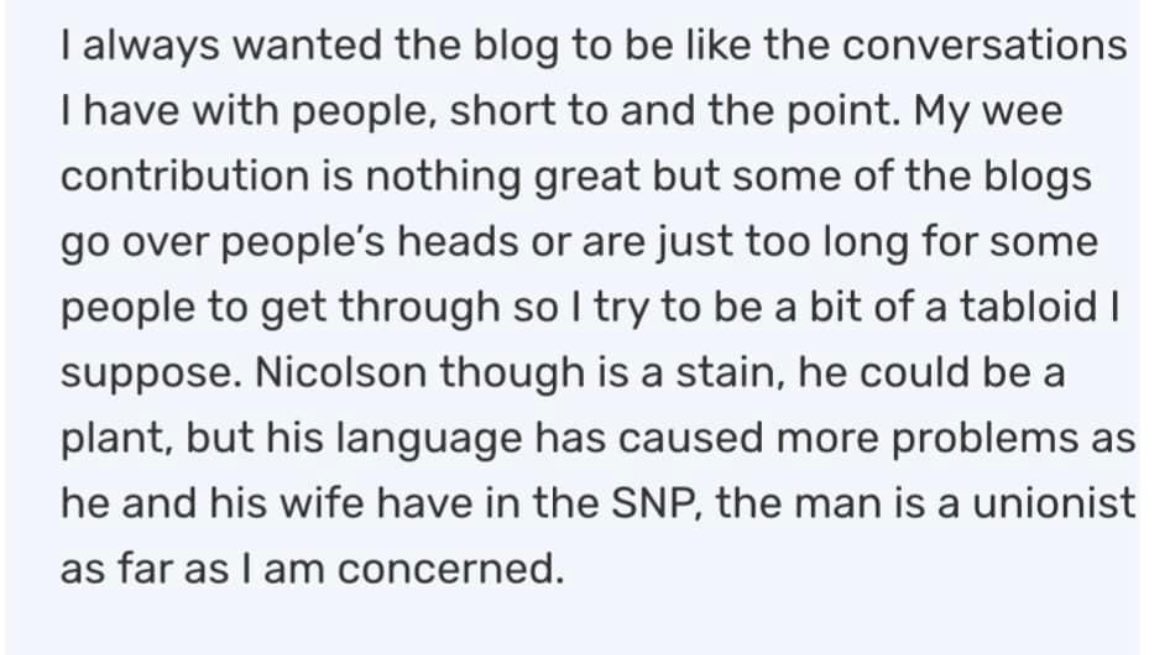 I always wanted the blog to be like the conversations I have with people, short to and the point. My wee contribution is nothing great but some of the blogs go over people's heads or are just too long for some people to get through so I try to be a bit of a tabloid I suppose. Nicolson though is a stain, he could be a plant, but his language has caused more problems as he and his wife have in the SNP, the man is a unionist as far as I am concerned.